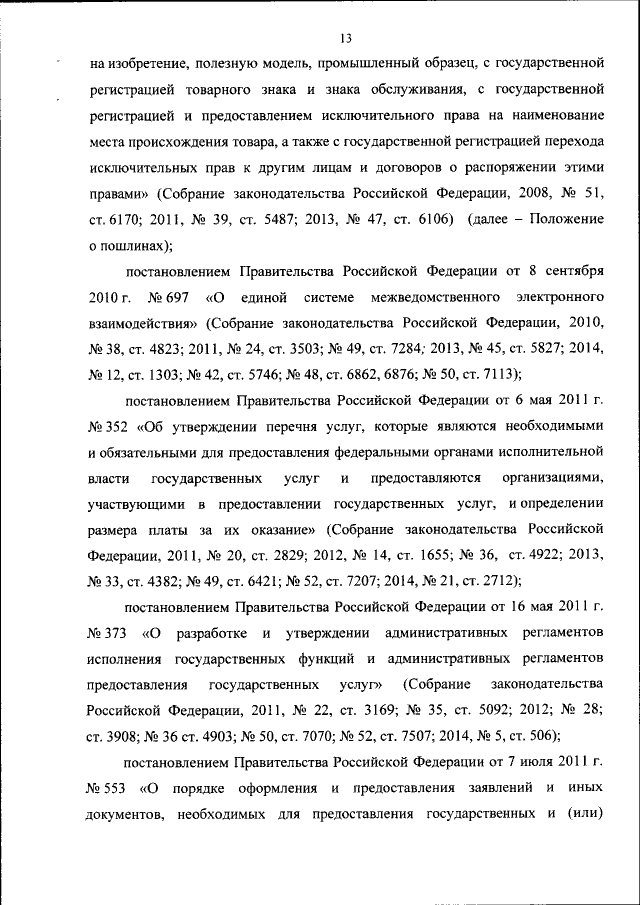 13

на изобретение, полезную модель, промышленный образец, с государственной регистрацией товарного знака и знака обслуживания, с государственной регистрацией и предоставлением исключительного права на наименование места происхождения товара, а также с государственной регистрацией перехода исключительных прав к другим лицам и договоров о распоряжении этими правами» (Собрание законодательства Российской Федерации, 2008, № 51, ст. 6170; 2011, № 39, ст. 5487; 2013, № 47, ст. 6106) (далее – Положение о пошлинах);

постановлением Правительства Российской Федерации от 8 сентября 2010 г. № 697 «О единой системе межведомственного электронного взаимодействия» (Собрание законодательства Российской Федерации, 2010, № 38, ст. 4823; 2011, № 24, ст. 3503; № 49, ст. 7284; 2013, № 45, ст. 5827; 2014, № 12, ст. 1303; № 42, ст. 5746; № 48, ст. 6862, 6876; № 50, ст. 7113);

постановлением Правительства Российской Федерации от 6 мая 2011 г. № 352 «Об утверждении перечня услуг, которые являются необходимыми и обязательными для предоставления федеральными органами исполнительной власти государственных услуг и предоставляются организациями, участвующими в предоставлении государственных услуг, и определении размера платы за их оказание» (Собрание законодательства Российской Федерации, 2011, № 20, ст. 2829; 2012, № 14, ст. 1655; № 36, ст. 4922; 2013, № 33, ст. 4382; № 49, ст. 6421; № 52, ст. 7207; 2014, № 21, ст. 2712);

постановлением Правительства Российской Федерации от 16 мая 2011 г. № 373 «О разработке и утверждении административных регламентов исполнения государственных функций и административных регламентов предоставления государственных услуг» (Собрание законодательства Российской Федерации, 2011, № 22, ст. 3169; № 35, ст. 5092; 2012; № 28; ст. 3908; № 36 ст. 4903; № 50, ст. 7070; № 52, ст. 7507; 2014, № 5, ст. 506);

постановлением Правительства Российской Федерации от 7 июля 2011 г. № 553 «О порядке оформления и предоставления заявлений и иных документов, необходимых для предоставления государственных и (или)